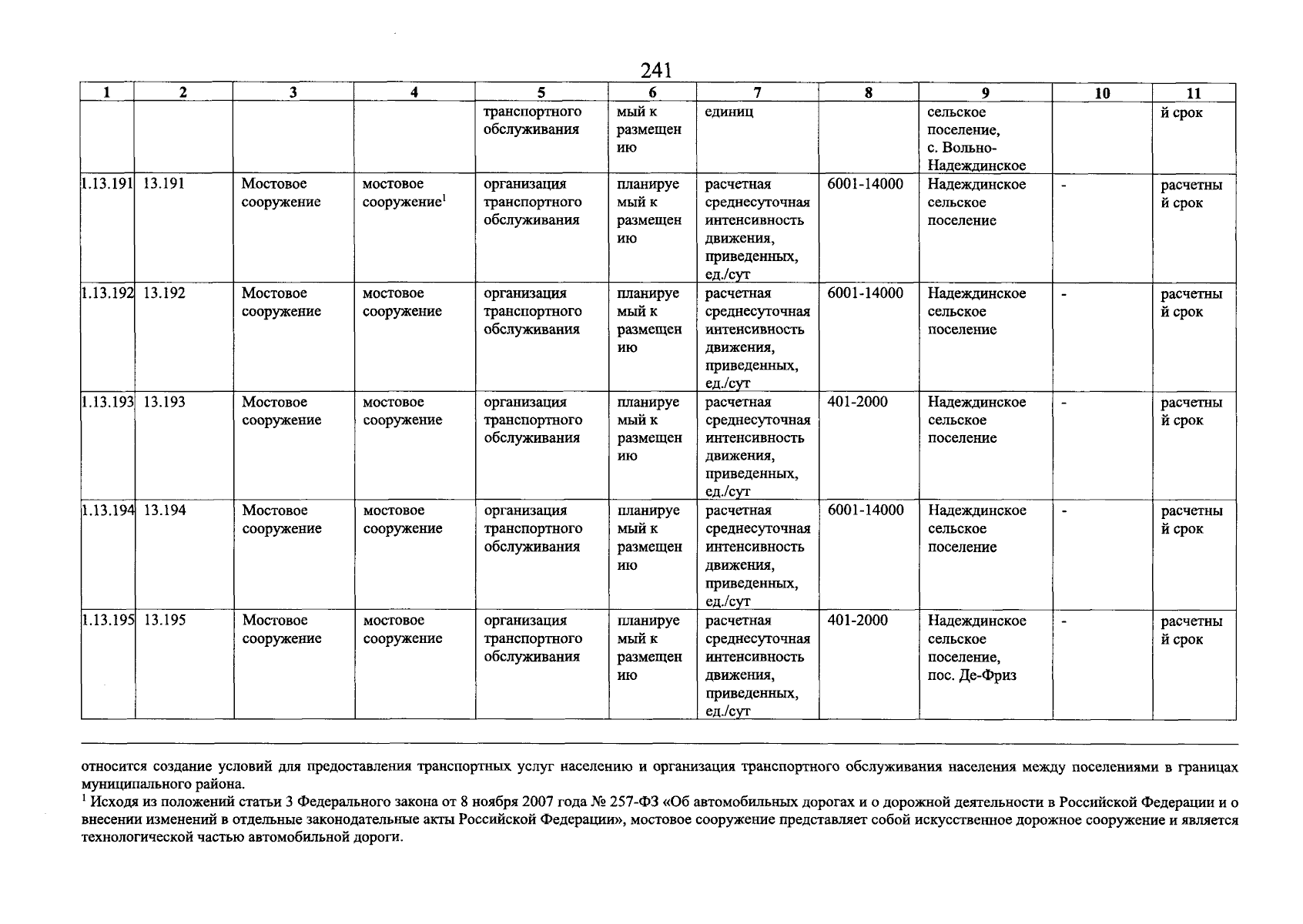 241

| 1 | 2 | 3 | 4 | 5 | 6 | 7 | 8 | 9 | 10 | 11 |
|---|---|---|---|---|---|---|---|---|---|---|
| | | | | транспортного обслуживания | мый к размещению | единиц | | сельское поселение, с. Вольно-Надеждинское | | й срок |
| 1.13.191 | 13.191 | Мостовое сооружение | мостовое сооружение$^1$ | организация транспортного обслуживания | планируемый к размещению | расчетная среднесуточная интенсивность движения, приведенных, ед./сут | 6001-14000 | Надеждинское сельское поселение | - | расчетный срок |
| 1.13.192 | 13.192 | Мостовое сооружение | мостовое сооружение | организация транспортного обслуживания | планируемый к размещению | расчетная среднесуточная интенсивность движения, приведенных, ед./сут | 6001-14000 | Надеждинское сельское поселение | - | расчетный срок |
| 1.13.193 | 13.193 | Мостовое сооружение | мостовое сооружение | организация транспортного обслуживания | планируемый к размещению | расчетная среднесуточная интенсивность движения, приведенных, ед./сут | 401-2000 | Надеждинское сельское поселение | - | расчетный срок |
| 1.13.194 | 13.194 | Мостовое сооружение | мостовое сооружение | организация транспортного обслуживания | планируемый к размещению | расчетная среднесуточная интенсивность движения, приведенных, ед./сут | 6001-14000 | Надеждинское сельское поселение | - | расчетный срок |
| 1.13.195 | 13.195 | Мостовое сооружение | мостовое сооружение | организация транспортного обслуживания | планируемый к размещению | расчетная среднесуточная интенсивность движения, приведенных, ед./сут | 401-2000 | Надеждинское сельское поселение, пос. Де-Фриз | - | расчетный срок |

относится создание условий для предоставления транспортных услуг населению и организация транспортного обслуживания населения между поселениями в границах муниципального района.
$^1$ Исходя из положений статьи 3 Федерального закона от 8 ноября 2007 года № 257-ФЗ «Об автомобильных дорогах и о дорожной деятельности в Российской Федерации и о внесении изменений в отдельные законодательные акты Российской Федерации», мостовое сооружение представляет собой искусственное дорожное сооружение и является технологической частью автомобильной дороги.